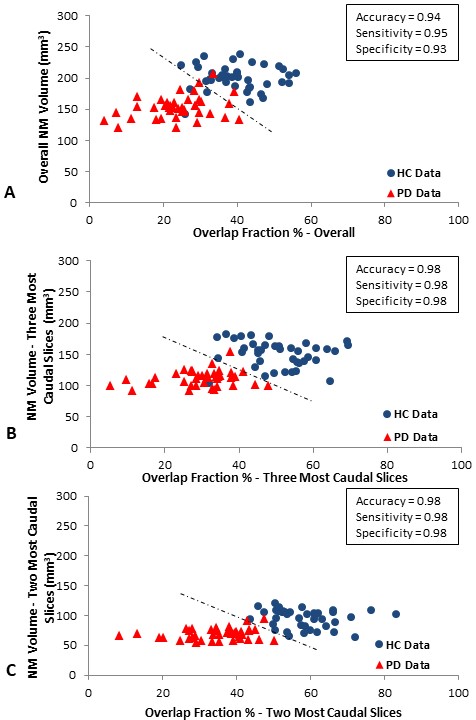 Accuracy = 0.94
Sensitivity = 0.95
Specificity = 0.93

Overall NM Volume (mm$^3$)

300
250
200
150
100
50
0

HC Data
PD Data

A

0 20 40 60 80 100

Overlap Fraction % - Overall

Accuracy = 0.98
Sensitivity = 0.98
Specificity = 0.98

NM Volume - Three Most Caudal Slices (mm$^3$)

300
250
200
150
100
50
0

HC Data
PD Data

B

0 20 40 60 80 100

Overlap Fraction % - Three Most Caudal Slices

Accuracy = 0.98
Sensitivity = 0.98
Specificity = 0.98

NM Volume - Two Most Caudal Slices (mm$^3$)

300
250
200
150
100
50
0

HC Data
PD Data

C

0 20 40 60 80 100

Overlap Fraction % - Two Most Caudal Slices